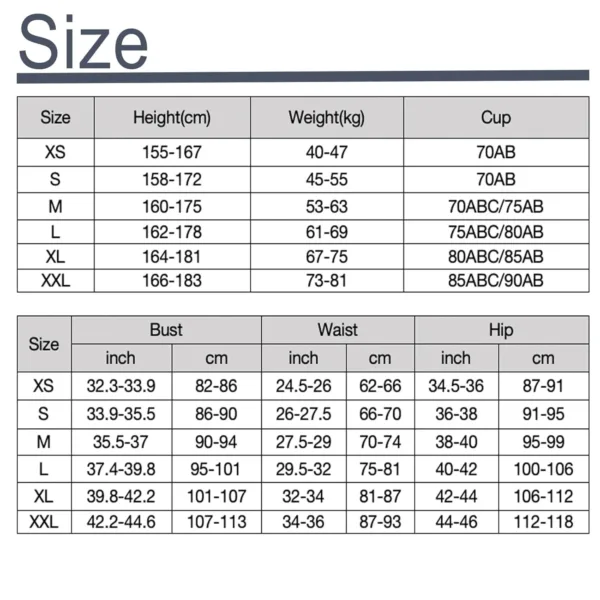 Size

| Size | Height(cm) | Weight(kg) | Cup |
|---|---|---|---|
| XS | 155-167 | 40-47 | 70AB |
| S | 158-172 | 45-55 | 70AB |
| M | 160-175 | 53-63 | 70ABC/75AB |
| L | 162-178 | 61-69 | 75ABC/80AB |
| XL | 164-181 | 67-75 | 80ABC/85AB |
| XXL | 166-183 | 73-81 | 85ABC/90AB |

| Size | Bust inch | Bust cm | Waist inch | Waist cm | Hip inch | Hip cm |
|---|---|---|---|---|---|---|
| XS | 32.3-33.9 | 82-86 | 24.5-26 | 62-66 | 34.5-36 | 87-91 |
| S | 33.9-35.5 | 86-90 | 26-27.5 | 66-70 | 36-38 | 91-95 |
| M | 35.5-37 | 90-94 | 27.5-29 | 70-74 | 38-40 | 95-99 |
| L | 37.4-39.8 | 95-101 | 29.5-32 | 75-81 | 40-42 | 100-106 |
| XL | 39.8-42.2 | 101-107 | 32-34 | 81-87 | 42-44 | 106-112 |
| XXL | 42.2-44.6 | 107-113 | 34-36 | 87-93 | 44-46 | 112-118 |